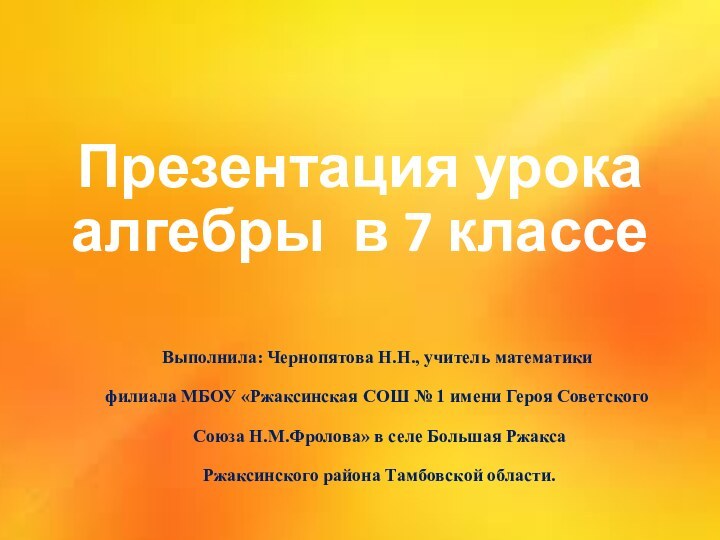 Презентация урока алгебры в 7 классе

Выполнила: Чернопятова Н.Н., учитель математики филиала МБОУ «Ржаксинская СОШ № 1 имени Героя Советского Союза Н.М.Фролова» в селе Большая Ржакса Ржаксинского района Тамбовской области.